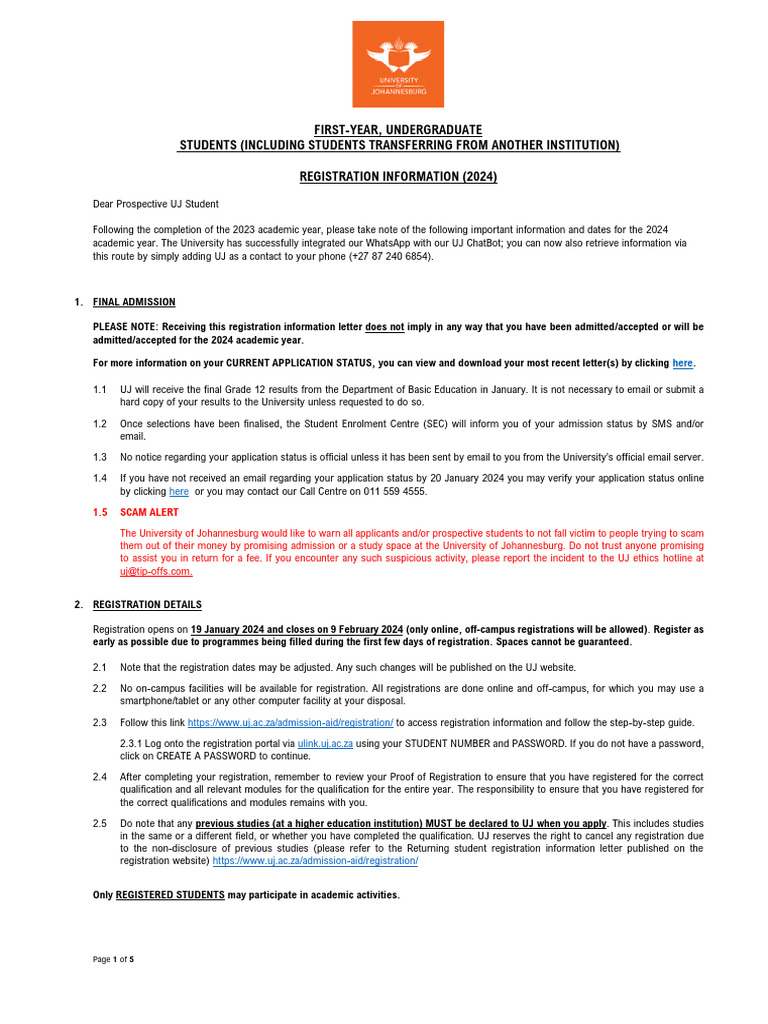 UNIVERSITY OF JOHANNESBURG

FIRST-YEAR, UNDERGRADUATE
STUDENTS (INCLUDING STUDENTS TRANSFERRING FROM ANOTHER INSTITUTION)

REGISTRATION INFORMATION (2024)

Dear Prospective UJ Student

Following the completion of the 2023 academic year, please take note of the following important information and dates for the 2024 academic year. The University has successfully integrated our WhatsApp with our UJ ChatBot; you can now also retrieve information via this route by simply adding UJ as a contact to your phone (+27 87 240 6854).

1. FINAL ADMISSION

PLEASE NOTE: Receiving this registration information letter does not imply in any way that you have been admitted/accepted or will be admitted/accepted for the 2024 academic year.

For more information on your CURRENT APPLICATION STATUS, you can view and download your most recent letter(s) by clicking here.

1.1 UJ will receive the final Grade 12 results from the Department of Basic Education in January. It is not necessary to email or submit a hard copy of your results to the University unless requested to do so.

1.2 Once selections have been finalised, the Student Enrolment Centre (SEC) will inform you of your admission status by SMS and/or email.

1.3 No notice regarding your application status is official unless it has been sent by email to you from the University's official email server.

1.4 If you have not received an email regarding your application status by 20 January 2024 you may verify your application status online by clicking here or you may contact our Call Centre on 011 559 4555.

1.5 SCAM ALERT

The University of Johannesburg would like to warn all applicants and/or prospective students to not fall victim to people trying to scam them out of their money by promising admission or a study space at the University of Johannesburg. Do not trust anyone promising to assist you in return for a fee. If you encounter any such suspicious activity, please report the incident to the UJ ethics hotline at uj@tip-offs.com.

2. REGISTRATION DETAILS

Registration opens on 19 January 2024 and closes on 9 February 2024 (only online, off-campus registrations will be allowed). Register as early as possible due to programmes being filled during the first few days of registration. Spaces cannot be guaranteed.

2.1 Note that the registration dates may be adjusted. Any such changes will be published on the UJ website.

2.2 No on-campus facilities will be available for registration. All registrations are done online and off-campus, for which you may use a smartphone/tablet or any other computer facility at your disposal.

2.3 Follow this link https://www.uj.ac.za/admission-aid/registration/ to access registration information and follow the step-by-step guide.

2.3.1 Log onto the registration portal via ulink.uj.ac.za using your STUDENT NUMBER and PASSWORD. If you do not have a password, click on CREATE A PASSWORD to continue.

2.4 After completing your registration, remember to review your Proof of Registration to ensure that you have registered for the correct qualification and all relevant modules for the qualification for the entire year. The responsibility to ensure that you have registered for the correct qualifications and modules remains with you.

2.5 Do note that any previous studies (at a higher education institution) MUST be declared to UJ when you apply. This includes studies in the same or a different field, or whether you have completed the qualification. UJ reserves the right to cancel any registration due to the non-disclosure of previous studies (please refer to the Returning student registration information letter published on the registration website) https://www.uj.ac.za/admission-aid/registration/

Only REGISTERED STUDENTS may participate in academic activities.

Page 1 of 5